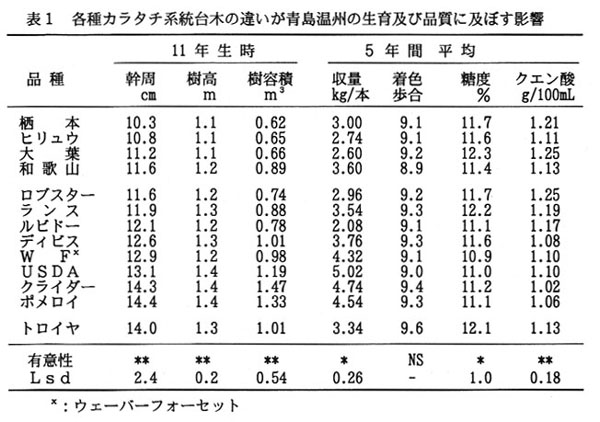 表1　各種カラタチ系統台木の違いが青島温州の生育及び品質に及ぼす影響

| 品種 | 11年生時 幹周 cm | 11年生時 樹高 m | 11年生時 樹容積 $m^3$ | 5年間平均 収量 kg/本 | 5年間平均 着色歩合 | 5年間平均 糖度 % | 5年間平均 クエン酸 g/100mL |
|---|---|---|---|---|---|---|---|
| 栖本 | 10.3 | 1.1 | 0.62 | 3.00 | 9.1 | 11.7 | 1.21 |
| ヒリュウ | 10.8 | 1.1 | 0.65 | 2.74 | 9.1 | 11.6 | 1.11 |
| 大葉 | 11.2 | 1.1 | 0.66 | 2.60 | 9.2 | 12.3 | 1.25 |
| 和歌山 | 11.6 | 1.2 | 0.89 | 3.60 | 8.9 | 11.4 | 1.13 |
| ロブスター | 11.6 | 1.2 | 0.74 | 2.96 | 9.2 | 11.7 | 1.25 |
| ランス | 11.9 | 1.3 | 0.88 | 3.54 | 9.3 | 12.2 | 1.19 |
| ルビドー | 12.1 | 1.2 | 0.78 | 2.08 | 9.1 | 11.1 | 1.17 |
| ディビス | 12.6 | 1.3 | 1.01 | 3.76 | 9.3 | 11.6 | 1.08 |
| W F$^x$ | 12.9 | 1.2 | 0.98 | 4.32 | 9.1 | 10.9 | 1.10 |
| USDA | 13.1 | 1.4 | 1.19 | 5.02 | 9.0 | 11.0 | 1.10 |
| クライダー | 14.3 | 1.4 | 1.47 | 4.74 | 9.4 | 11.2 | 1.02 |
| ポメロイ | 14.4 | 1.4 | 1.33 | 4.54 | 9.3 | 11.1 | 1.06 |
| トロイヤ | 14.0 | 1.3 | 1.01 | 3.34 | 9.6 | 12.1 | 1.13 |
| 有意性 | ** | ** | ** | * | NS | * | ** |
| Lsd | 2.4 | 0.2 | 0.54 | 0.26 | - | 1.0 | 0.18 |

$^x$：ウェーバーフォーセット